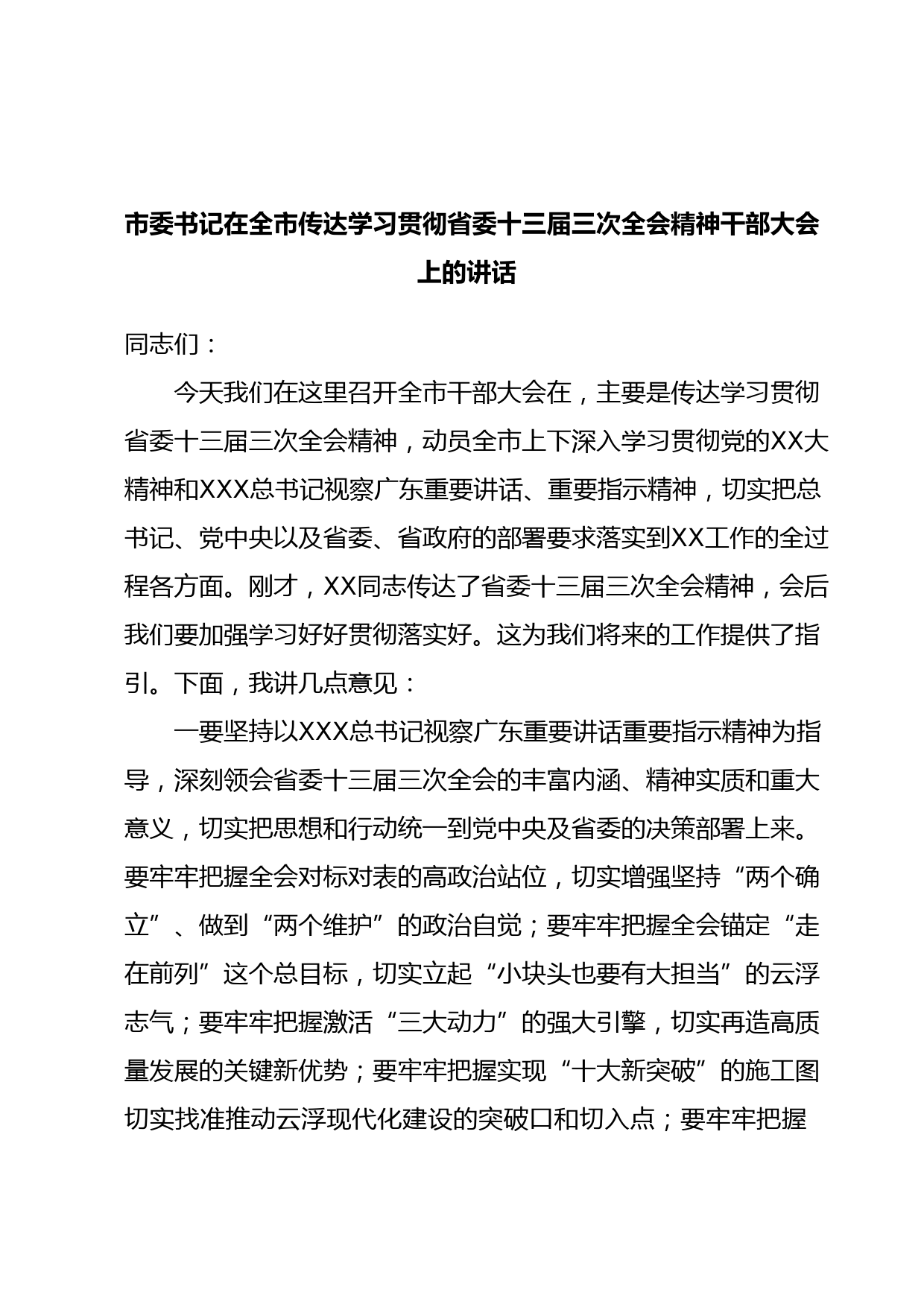 市委书记在全市传达学习贯彻省委十三届三次全会精神干部大会上的讲话

同志们：

今天我们在这里召开全市干部大会在，主要是传达学习贯彻省委十三届三次全会精神，动员全市上下深入学习贯彻党的XX大精神和XXX总书记视察广东重要讲话、重要指示精神，切实把总书记、党中央以及省委、省政府的部署要求落实到XX工作的全过程各方面。刚才，XX同志传达了省委十三届三次全会精神，会后我们要加强学习好好贯彻落实好。这为我们将来的工作提供了指引。下面，我讲几点意见：

一要坚持以XXX总书记视察广东重要讲话重要指示精神为指导，深刻领会省委十三届三次全会的丰富内涵、精神实质和重大意义，切实把思想和行动统一到党中央及省委的决策部署上来。要牢牢把握全会对标对表的高政治站位，切实增强坚持“两个确立”、做到“两个维护”的政治自觉；要牢牢把握全会锚定“走在前列”这个总目标，切实立起“小块头也要有大担当”的云浮志气；要牢牢把握激活“三大动力”的强大引擎，切实再造高质量发展的关键新优势；要牢牢把握实现“十大新突破”的施工图切实找准推动云浮现代化建设的突破口和切入点；要牢牢把握